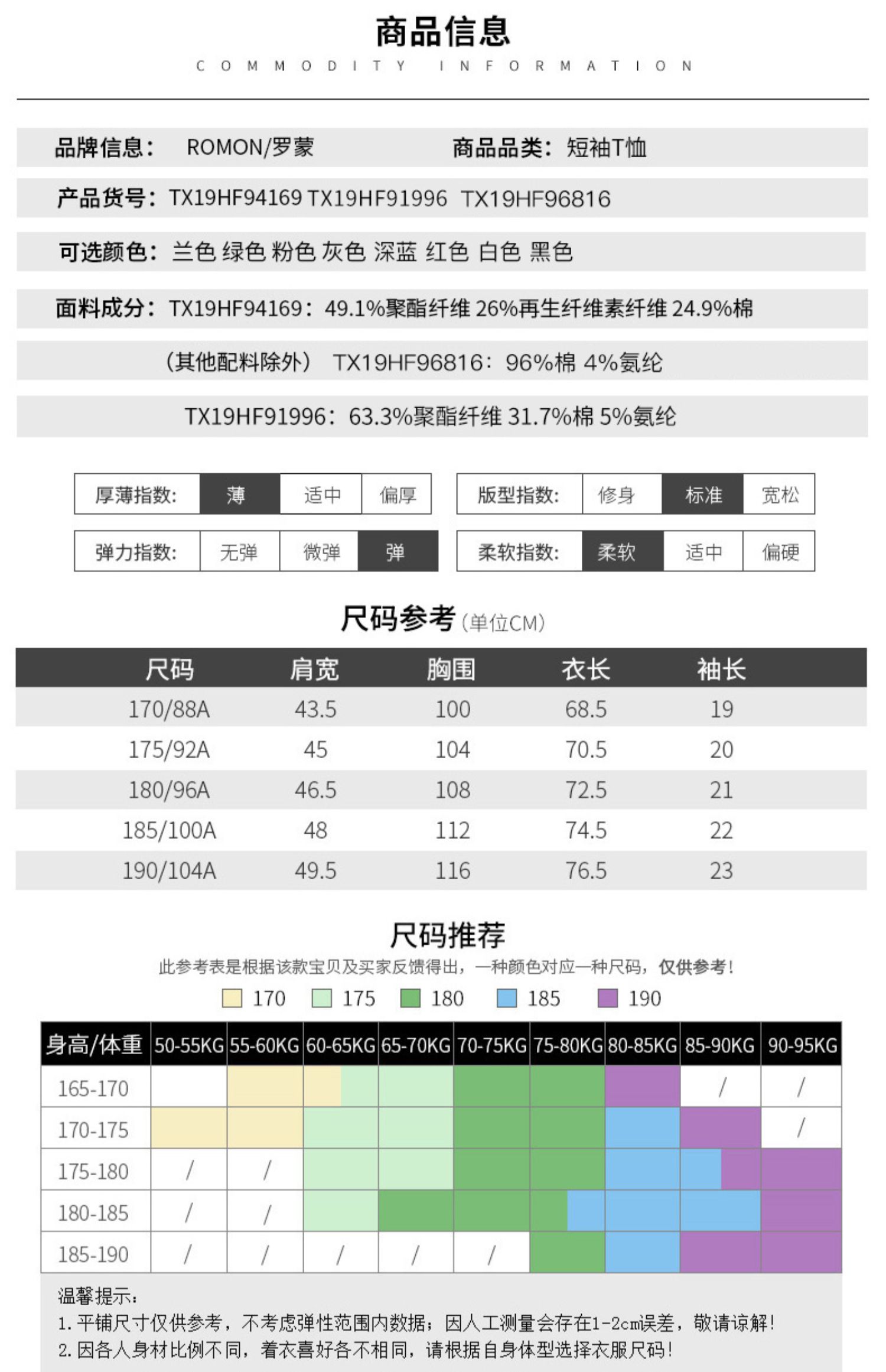 商品信息
COMMODITY INFORMATION

品牌信息： ROMON/罗蒙 商品品类：短袖T恤

产品货号：TX19HF94169 TX19HF91996 TX19HF96816

可选颜色：兰色 绿色 粉色 灰色 深蓝 红色 白色 黑色

面料成分：TX19HF94169：49.1%聚酯纤维 26%再生纤维素纤维 24.9%棉

（其他配料除外） TX19HF96816：96%棉 4%氨纶

TX19HF91996：63.3%聚酯纤维 31.7%棉 5%氨纶

| 厚薄指数: | 薄 | 适中 | 偏厚 |
|---|---|---|---|
| 弹力指数: | 无弹 | 微弹 | 弹 |

| 版型指数: | 修身 | 标准 | 宽松 |
|---|---|---|---|
| 柔软指数: | 柔软 | 适中 | 偏硬 |

尺码参考（单位CM）

| 尺码 | 肩宽 | 胸围 | 衣长 | 袖长 |
|---|---|---|---|---|
| 170/88A | 43.5 | 100 | 68.5 | 19 |
| 175/92A | 45 | 104 | 70.5 | 20 |
| 180/96A | 46.5 | 108 | 72.5 | 21 |
| 185/100A | 48 | 112 | 74.5 | 22 |
| 190/104A | 49.5 | 116 | 76.5 | 23 |

尺码推荐
此参考表是根据该款宝贝及买家反馈得出，一种颜色对应一种尺码，仅供参考！
170 175 180 185 190

| 身高/体重 | 50-55KG | 55-60KG | 60-65KG | 65-70KG | 70-75KG | 75-80KG | 80-85KG | 85-90KG | 90-95KG |
|---|---|---|---|---|---|---|---|---|---|
| 165-170 | | | | | | | | / | / |
| 170-175 | | | | | | | | | / |
| 175-180 | / | / | | | | | | | |
| 180-185 | / | / | | | | | | | |
| 185-190 | / | / | / | / | / | | | | |

温馨提示：
1. 平铺尺寸仅供参考，不考虑弹性范围内数据；因人工测量会存在1-2cm误差，敬请谅解！
2. 因各人身材比例不同，着衣喜好各不相同，请根据自身体型选择衣服尺码！